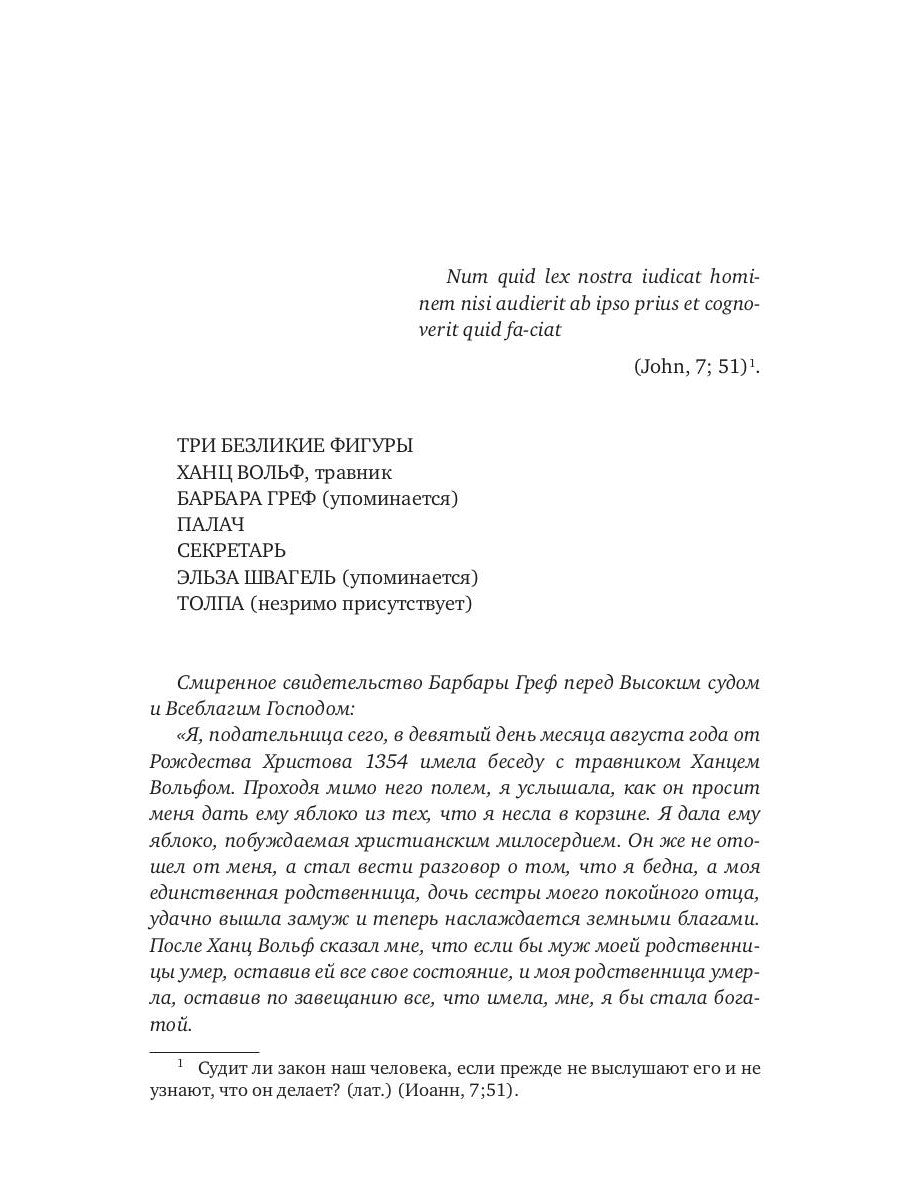 Num quid lex nostra iudicat hominem nisi audierit ab ipso prius et cognoverit quid fa-ciat

(John, 7; 51)$^1$.

ТРИ БЕЗЛИКИЕ ФИГУРЫ
ХАНЦ ВОЛЬФ, травник
БАРБАРА ГРЕФ (упоминается)
ПАЛАЧ
СЕКРЕТАРЬ
ЭЛЬЗА ШВАГЕЛЬ (упоминается)
ТОЛПА (незримо присутствует)

Смиренное свидетельство Барбары Греф перед Высоким судом и Всеблагим Господом:

«Я, подательница сего, в девятый день месяца августа года от Рождества Христова 1354 имела беседу с травником Ханцем Вольфом. Проходя мимо него полем, я услышала, как он просит меня дать ему яблоко из тех, что я несла в корзине. Я дала ему яблоко, побуждаемая христианским милосердием. Он же не отошел от меня, а стал вести разговор о том, что я бедна, а моя единственная родственница, дочь сестры моего покойного отца, удачно вышла замуж и теперь наслаждается земными благами. После Ханц Вольф сказал мне, что если бы муж моей родственницы умер, оставив ей все свое состояние, и моя родственница умерла, оставив по завещанию все, что имела, мне, я бы стала богатой.

$^1$ Судит ли закон наш человека, если прежде не выслушают его и не узнают, что он делает? (лат.) (Иоанн, 7;51).